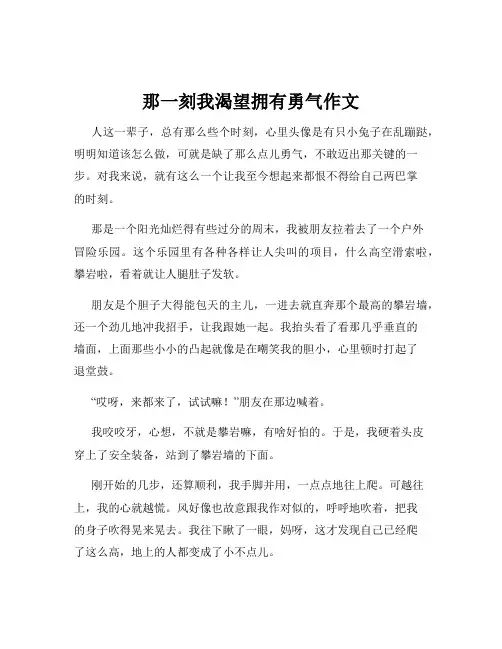 那一刻我渴望拥有勇气作文

人这一辈子，总有那么些个时刻，心里头像是有只小兔子在乱蹦跶，明明知道该怎么做，可就是缺了那么点儿勇气，不敢迈出那关键的一步。对我来说，就有这么一个让我至今想起来都恨不得给自己两巴掌的时刻。

那是一个阳光灿烂得有些过分的周末，我被朋友拉着去了一个户外冒险乐园。这个乐园里有各种各样让人尖叫的项目，什么高空滑索啦，攀岩啦，看着就让人腿肚子发软。

朋友是个胆子大得能包天的主儿，一进去就直奔那个最高的攀岩墙，还一个劲儿地冲我招手，让我跟她一起。我抬头看了看那几乎垂直的墙面，上面那些小小的凸起就像是在嘲笑我的胆小，心里顿时打起了退堂鼓。

“哎呀，来都来了，试试嘛！”朋友在那边喊着。

我咬咬牙，心想，不就是攀岩嘛，有啥好怕的。于是，我硬着头皮穿上了安全装备，站到了攀岩墙的下面。

刚开始的几步，还算顺利，我手脚并用，一点点地往上爬。可越往上，我的心就越慌。风好像也故意跟我作对似的，呼呼地吹着，把我的身子吹得晃来晃去。我往下瞅了一眼，妈呀，这才发现自己已经爬了这么高，地上的人都变成了小不点儿。